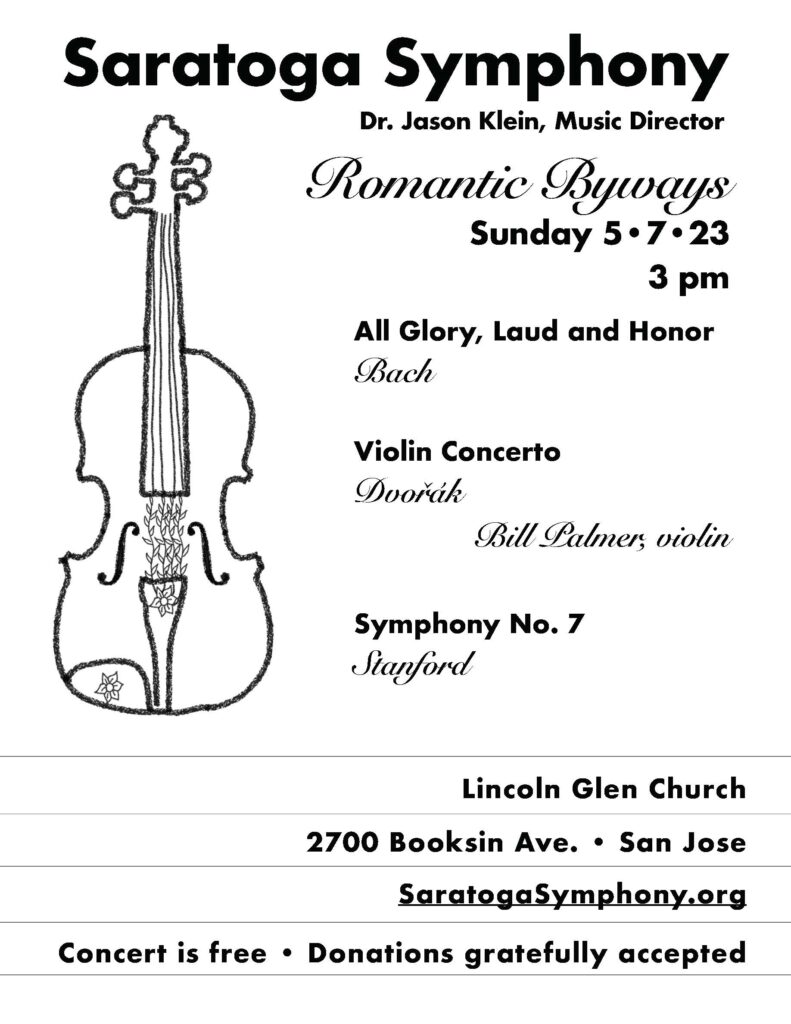 Saratoga Symphony

Dr. Jason Klein, Music Director

Romantic Byways

Sunday 5•7•23

3 pm

All Glory, Laud and Honor

Bach

Violin Concerto

Dvořák

Bill Palmer, violin

Symphony No. 7

Stanford

Lincoln Glen Church

2700 Booksin Ave. • San Jose

SaratogaSymphony.org

Concert is free • Donations gratefully accepted